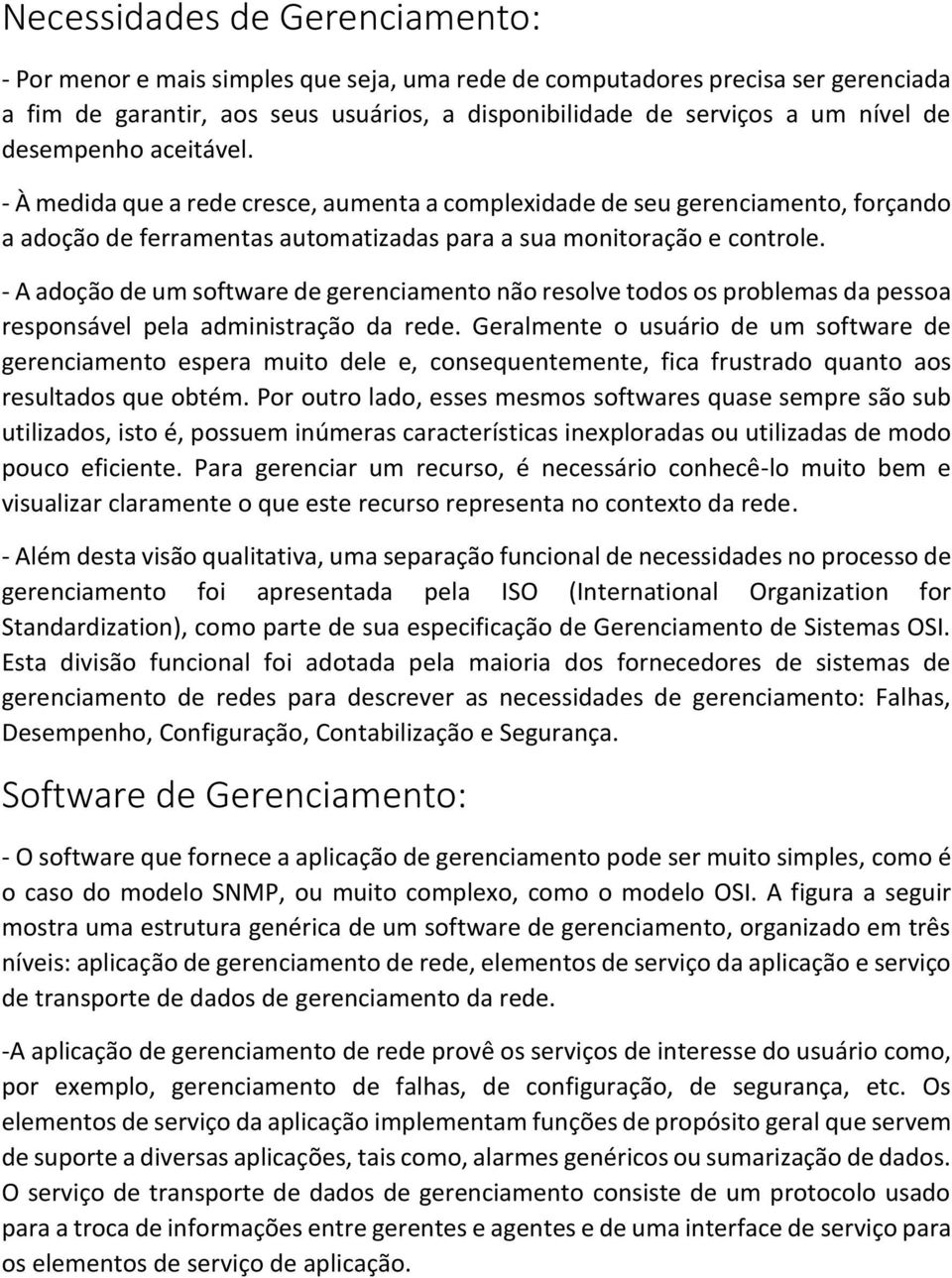 Necessidades de Gerenciamento:

- Por menor e mais simples que seja, uma rede de computadores precisa ser gerenciada a fim de garantir, aos seus usuários, a disponibilidade de serviços a um nível de desempenho aceitável.

- À medida que a rede cresce, aumenta a complexidade de seu gerenciamento, forçando a adoção de ferramentas automatizadas para a sua monitoração e controle.

- A adoção de um software de gerenciamento não resolve todos os problemas da pessoa responsável pela administração da rede. Geralmente o usuário de um software de gerenciamento espera muito dele e, consequentemente, fica frustrado quanto aos resultados que obtém. Por outro lado, esses mesmos softwares quase sempre são sub utilizados, isto é, possuem inúmeras características inexploradas ou utilizadas de modo pouco eficiente. Para gerenciar um recurso, é necessário conhecê-lo muito bem e visualizar claramente o que este recurso representa no contexto da rede.

- Além desta visão qualitativa, uma separação funcional de necessidades no processo de gerenciamento foi apresentada pela ISO (International Organization for Standardization), como parte de sua especificação de Gerenciamento de Sistemas OSI. Esta divisão funcional foi adotada pela maioria dos fornecedores de sistemas de gerenciamento de redes para descrever as necessidades de gerenciamento: Falhas, Desempenho, Configuração, Contabilização e Segurança.

Software de Gerenciamento:

- O software que fornece a aplicação de gerenciamento pode ser muito simples, como é o caso do modelo SNMP, ou muito complexo, como o modelo OSI. A figura a seguir mostra uma estrutura genérica de um software de gerenciamento, organizado em três níveis: aplicação de gerenciamento de rede, elementos de serviço da aplicação e serviço de transporte de dados de gerenciamento da rede.

-A aplicação de gerenciamento de rede provê os serviços de interesse do usuário como, por exemplo, gerenciamento de falhas, de configuração, de segurança, etc. Os elementos de serviço da aplicação implementam funções de propósito geral que servem de suporte a diversas aplicações, tais como, alarmes genéricos ou sumarização de dados. O serviço de transporte de dados de gerenciamento consiste de um protocolo usado para a troca de informações entre gerentes e agentes e de uma interface de serviço para os elementos de serviço de aplicação.